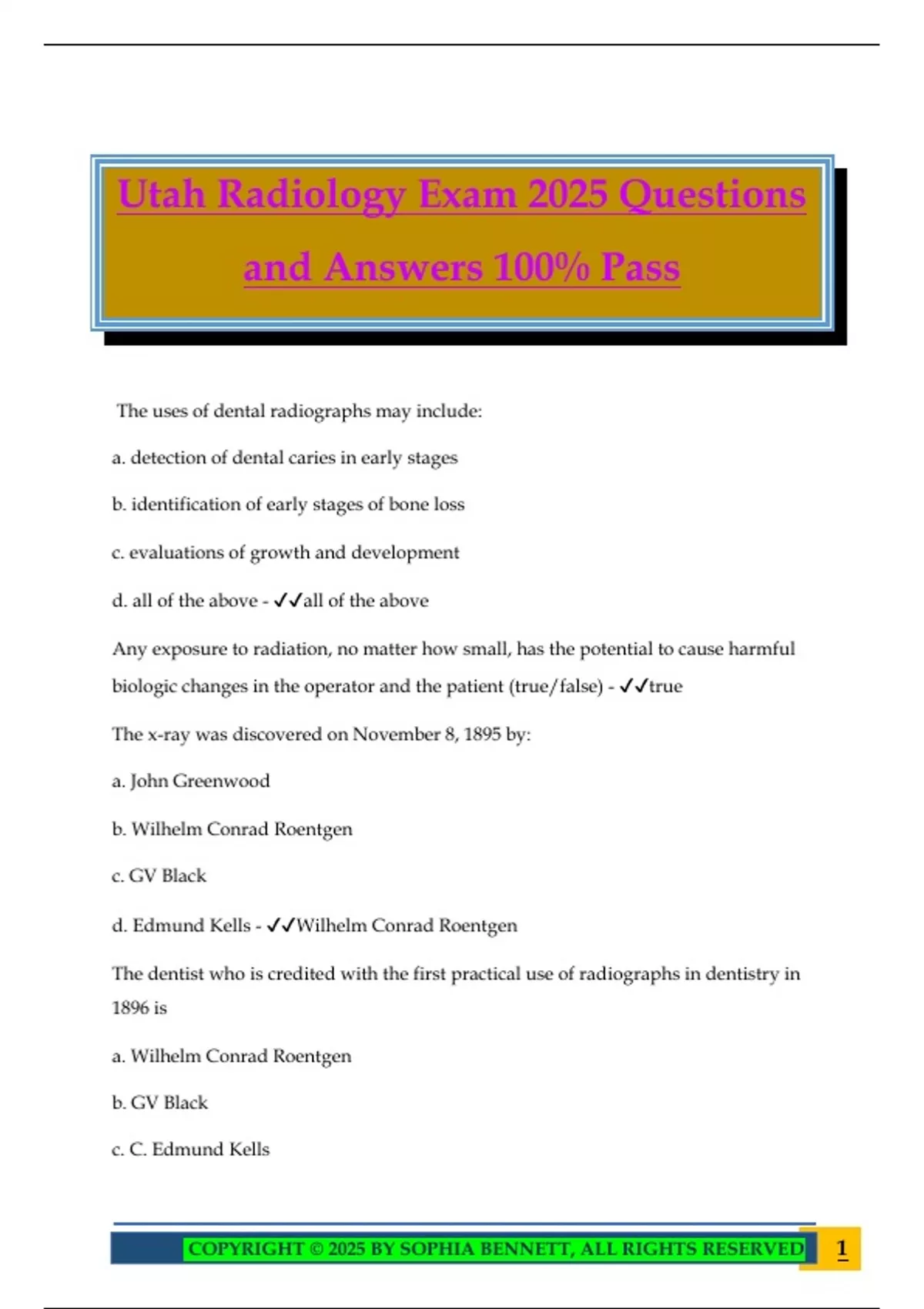 Utah Radiology Exam 2025 Questions and Answers 100% Pass

The uses of dental radiographs may include:

a. detection of dental caries in early stages

b. identification of early stages of bone loss

c. evaluations of growth and development

d. all of the above - ✓✓all of the above

Any exposure to radiation, no matter how small, has the potential to cause harmful biologic changes in the operator and the patient (true/false) - ✓✓true

The x-ray was discovered on November 8, 1895 by:

a. John Greenwood

b. Wilhelm Conrad Roentgen

c. GV Black

d. Edmund Kells - ✓✓Wilhelm Conrad Roentgen

The dentist who is credited with the first practical use of radiographs in dentistry in 1896 is

a. Wilhelm Conrad Roentgen

b. GV Black

c. C. Edmund Kells

COPYRIGHT © 2025 BY SOPHIA BENNETT, ALL RIGHTS RESERVED 1